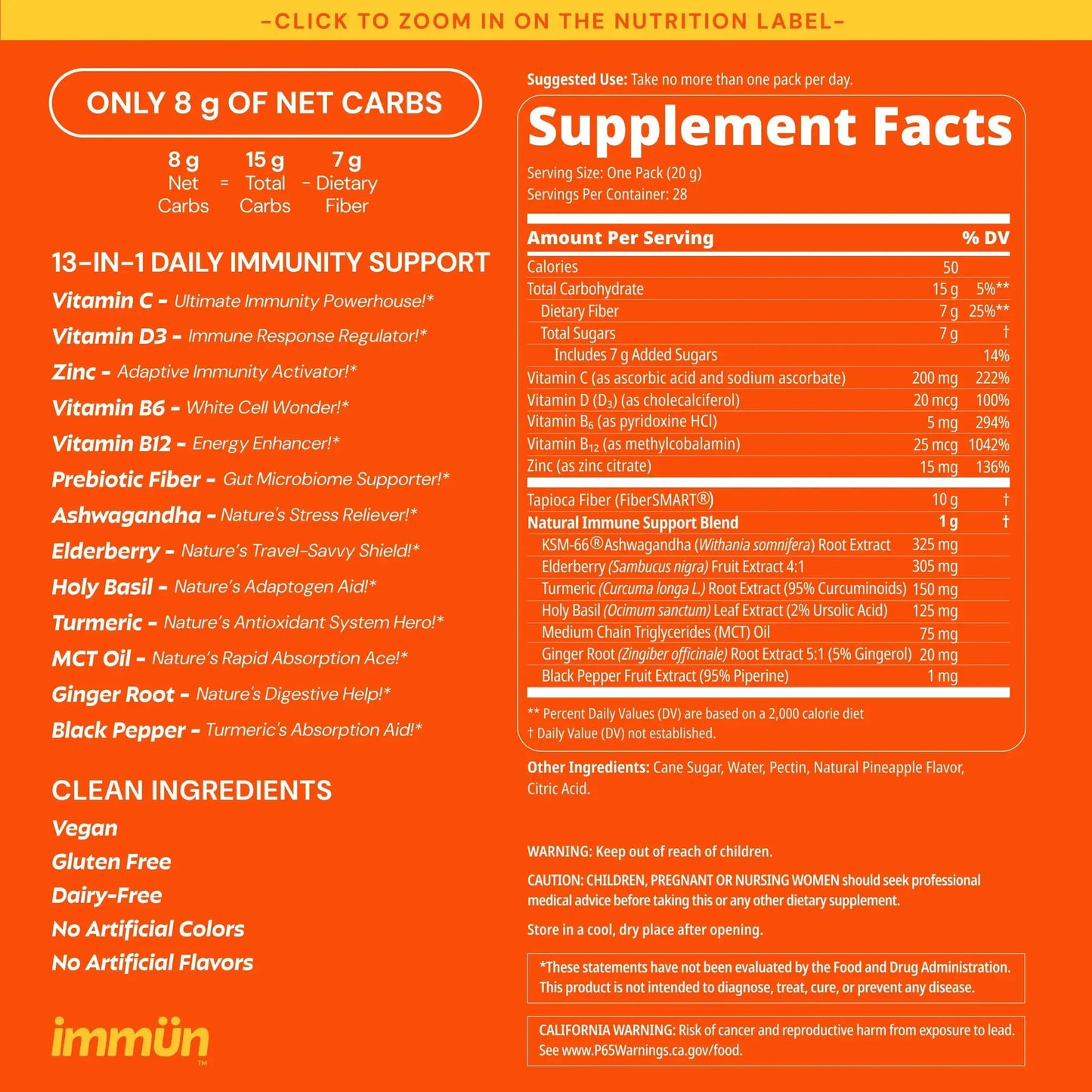 -CLICK TO ZOOM IN ON THE NUTRITION LABEL-

ONLY 8 g OF NET CARBS

8 g Net Carbs = 15 g Total Carbs - 7 g Dietary Fiber

13-IN-1 DAILY IMMUNITY SUPPORT

Vitamin C - Ultimate Immunity Powerhouse!*
Vitamin D3 - Immune Response Regulator!*
Zinc - Adaptive Immunity Activator!*
Vitamin B6 - White Cell Wonder!*
Vitamin B12 - Energy Enhancer!*
Prebiotic Fiber - Gut Microbiome Supporter!*
Ashwagandha - Nature's Stress Reliever!*
Elderberry - Nature's Travel-Savvy Shield!*
Holy Basil - Nature's Adaptogen Aid!*
Turmeric - Nature's Antioxidant System Hero!*
MCT Oil - Nature's Rapid Absorption Ace!*
Ginger Root - Nature's Digestive Help!*
Black Pepper - Turmeric's Absorption Aid!*

CLEAN INGREDIENTS
Vegan
Gluten Free
Dairy-Free
No Artificial Colors
No Artificial Flavors

immün™

Suggested Use: Take no more than one pack per day.

Supplement Facts
Serving Size: One Pack (20 g)
Servings Per Container: 28

| Amount Per Serving | | % DV |
|---|---|---|
| Calories | 50 | |
| Total Carbohydrate | 15 g | 5%** |
| Dietary Fiber | 7 g | 25%** |
| Total Sugars | 7 g | † |
| Includes 7 g Added Sugars | | 14% |
| Vitamin C (as ascorbic acid and sodium ascorbate) | 200 mg | 222% |
| Vitamin D ($D_3$) (as cholecalciferol) | 20 mcg | 100% |
| Vitamin $B_6$ (as pyridoxine HCl) | 5 mg | 294% |
| Vitamin $B_{12}$ (as methylcobalamin) | 25 mcg | 1042% |
| Zinc (as zinc citrate) | 15 mg | 136% |
| Tapioca Fiber (FiberSMART®) | 10 g | † |
| Natural Immune Support Blend | 1 g | † |
| KSM-66® Ashwagandha (Withania somnifera) Root Extract | 325 mg | |
| Elderberry (Sambucus nigra) Fruit Extract 4:1 | 305 mg | |
| Turmeric (Curcuma longa L.) Root Extract (95% Curcuminoids) | 150 mg | |
| Holy Basil (Ocimum sanctum) Leaf Extract (2% Ursolic Acid) | 125 mg | |
| Medium Chain Triglycerides (MCT) Oil | 75 mg | |
| Ginger Root (Zingiber officinale) Root Extract 5:1 (5% Gingerol) | 20 mg | |
| Black Pepper Fruit Extract (95% Piperine) | 1 mg | |

** Percent Daily Values (DV) are based on a 2,000 calorie diet
† Daily Value (DV) not established.

Other Ingredients: Cane Sugar, Water, Pectin, Natural Pineapple Flavor, Citric Acid.

WARNING: Keep out of reach of children.

CAUTION: CHILDREN, PREGNANT OR NURSING WOMEN should seek professional medical advice before taking this or any other dietary supplement.

Store in a cool, dry place after opening.

*These statements have not been evaluated by the Food and Drug Administration. This product is not intended to diagnose, treat, cure, or prevent any disease.

CALIFORNIA WARNING: Risk of cancer and reproductive harm from exposure to lead. See www.P65Warnings.ca.gov/food.